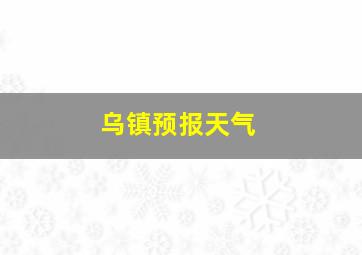 乌镇预报天气